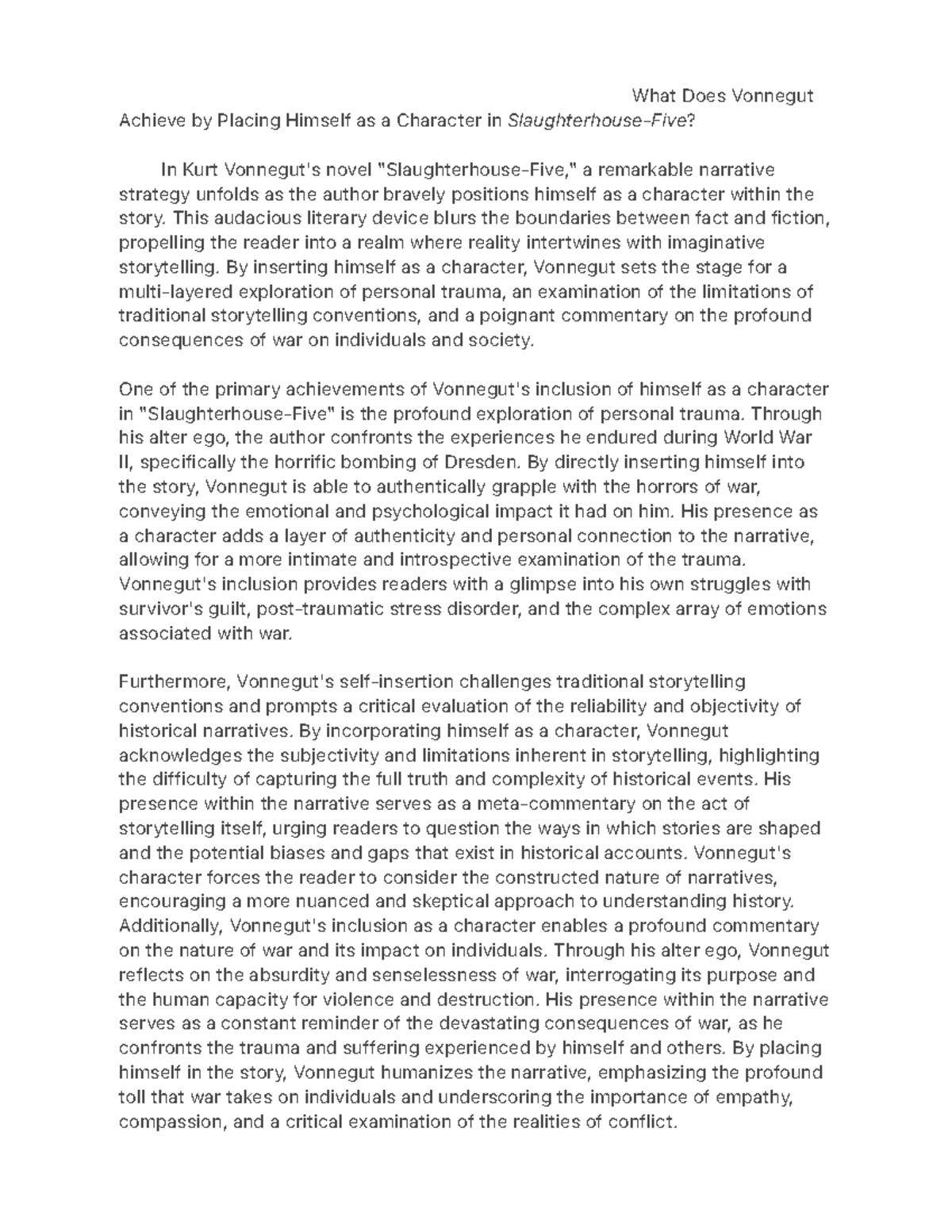 What Does Vonnegut Achieve by Placing Himself as a Character in Slaughterhouse-Five?

In Kurt Vonnegut's novel "Slaughterhouse-Five," a remarkable narrative strategy unfolds as the author bravely positions himself as a character within the story. This audacious literary device blurs the boundaries between fact and fiction, propelling the reader into a realm where reality intertwines with imaginative storytelling. By inserting himself as a character, Vonnegut sets the stage for a multi-layered exploration of personal trauma, an examination of the limitations of traditional storytelling conventions, and a poignant commentary on the profound consequences of war on individuals and society.

One of the primary achievements of Vonnegut's inclusion of himself as a character in "Slaughterhouse-Five" is the profound exploration of personal trauma. Through his alter ego, the author confronts the experiences he endured during World War II, specifically the horrific bombing of Dresden. By directly inserting himself into the story, Vonnegut is able to authentically grapple with the horrors of war, conveying the emotional and psychological impact it had on him. His presence as a character adds a layer of authenticity and personal connection to the narrative, allowing for a more intimate and introspective examination of the trauma. Vonnegut's inclusion provides readers with a glimpse into his own struggles with survivor's guilt, post-traumatic stress disorder, and the complex array of emotions associated with war.

Furthermore, Vonnegut's self-insertion challenges traditional storytelling conventions and prompts a critical evaluation of the reliability and objectivity of historical narratives. By incorporating himself as a character, Vonnegut acknowledges the subjectivity and limitations inherent in storytelling, highlighting the difficulty of capturing the full truth and complexity of historical events. His presence within the narrative serves as a meta-commentary on the act of storytelling itself, urging readers to question the ways in which stories are shaped and the potential biases and gaps that exist in historical accounts. Vonnegut's character forces the reader to consider the constructed nature of narratives, encouraging a more nuanced and skeptical approach to understanding history. Additionally, Vonnegut's inclusion as a character enables a profound commentary on the nature of war and its impact on individuals. Through his alter ego, Vonnegut reflects on the absurdity and senselessness of war, interrogating its purpose and the human capacity for violence and destruction. His presence within the narrative serves as a constant reminder of the devastating consequences of war, as he confronts the trauma and suffering experienced by himself and others. By placing himself in the story, Vonnegut humanizes the narrative, emphasizing the profound toll that war takes on individuals and underscoring the importance of empathy, compassion, and a critical examination of the realities of conflict.